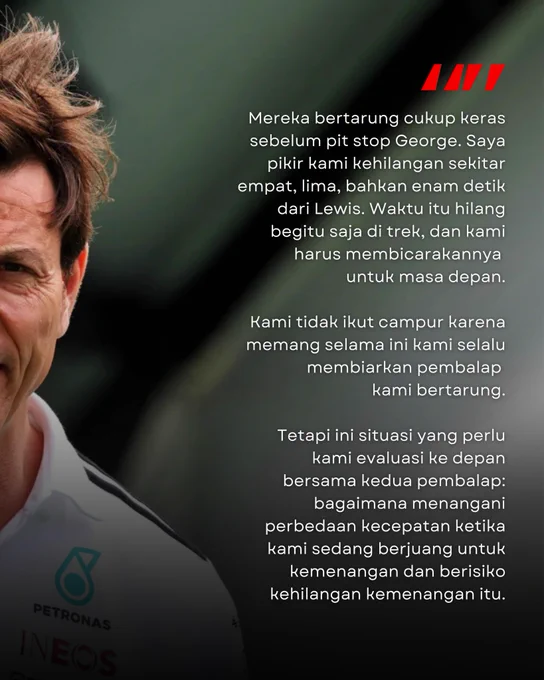 Mereka bertarung cukup keras sebelum pit stop George. Saya pikir kami kehilangan sekitar empat, lima, bahkan enam detik dari Lewis. Waktu itu hilang begitu saja di trek, dan kami harus membicarakannya untuk masa depan.

Kami tidak ikut campur karena memang selama ini kami selalu membiarkan pembalap kami bertarung.

Tetapi ini situasi yang perlu kami evaluasi ke depan bersama kedua pembalap: bagaimana menangani perbedaan kecepatan ketika kami sedang berjuang untuk kemenangan dan berisiko kehilangan kemenangan itu.

PETRONAS
INEOS